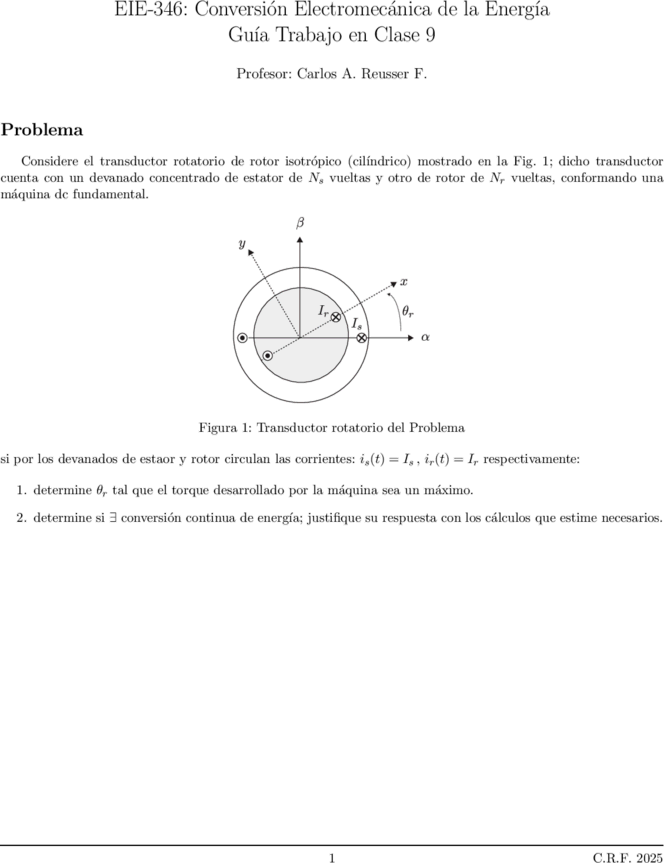 EIE-346: Conversión Electromecánica de la Energía
Guía Trabajo en Clase 9

Profesor: Carlos A. Reusser F.

Problema

Considere el transductor rotatorio de rotor isotrópico (cilíndrico) mostrado en la Fig. 1; dicho transductor cuenta con un devanado concentrado de estator de $N_s$ vueltas y otro de rotor de $N_r$ vueltas, conformando una máquina dc fundamental.

$\beta$
$y$
$x$
$I_r$
$I_s$
$\theta_r$
$\alpha$

Figura 1: Transductor rotatorio del Problema

si por los devanados de estaor y rotor circulan las corrientes: $i_s(t) = I_s$ , $i_r(t) = I_r$ respectivamente:

1. determine $\theta_r$ tal que el torque desarrollado por la máquina sea un máximo.

2. determine si $\exists$ conversión continua de energía; justifique su respuesta con los cálculos que estime necesarios.

1

C.R.F. 2025